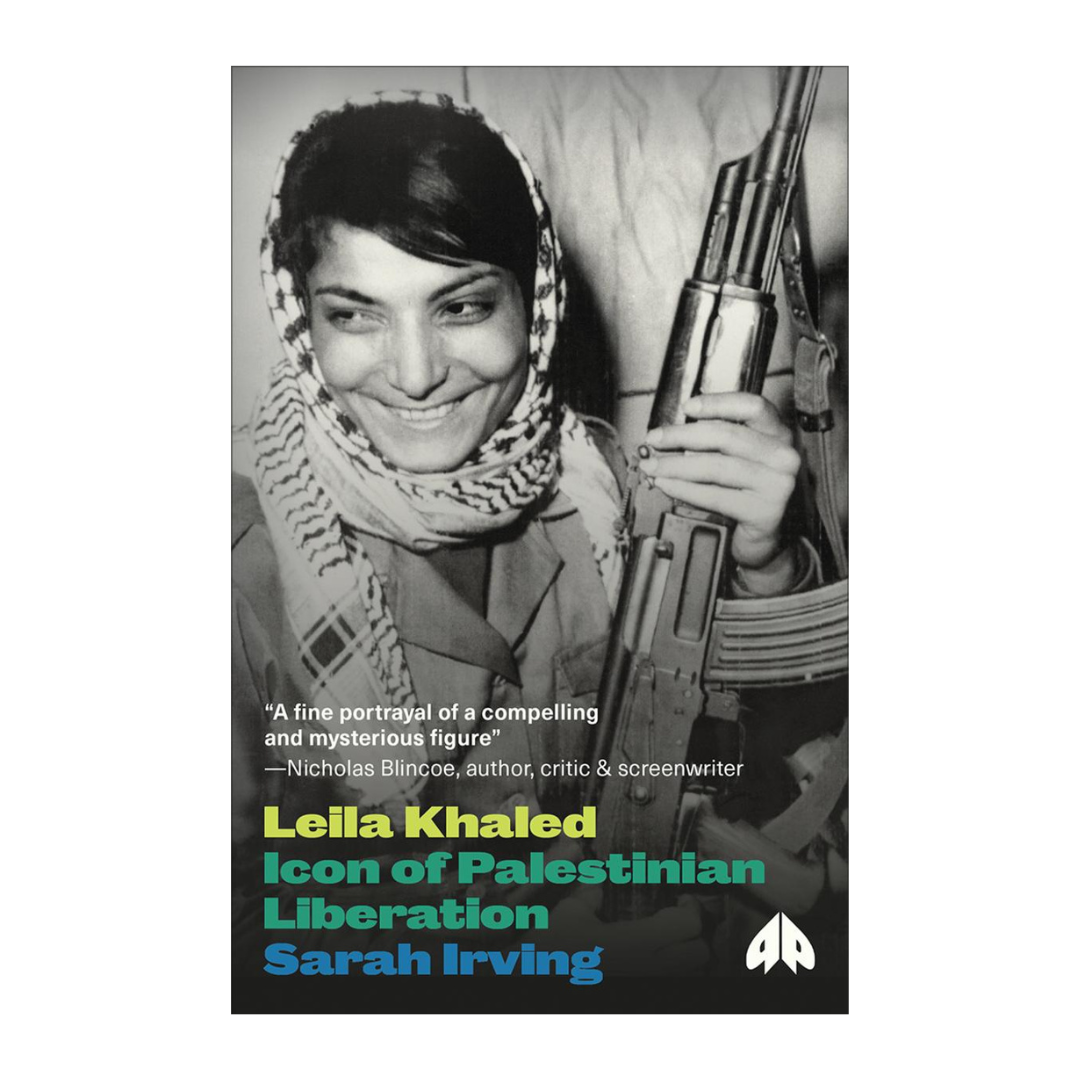 "A fine portrayal of a compelling and mysterious figure"
—Nicholas Blincoe, author, critic & screenwriter

Leila Khaled
Icon of Palestinian Liberation
Sarah Irving